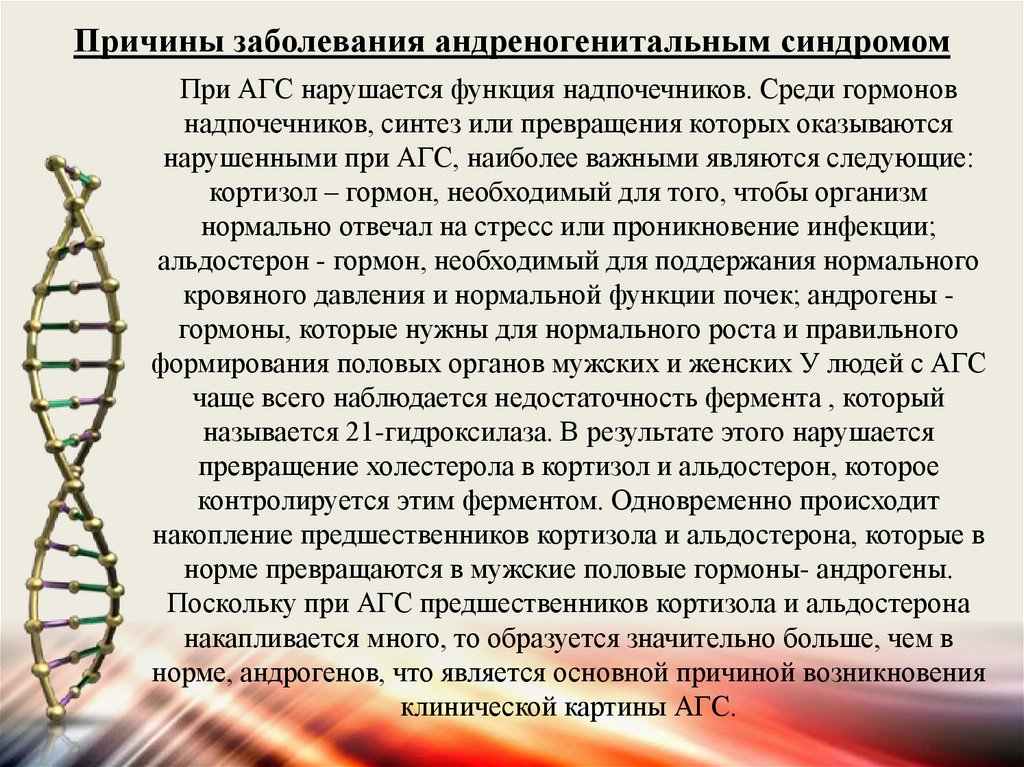 Причины заболевания андреногенитальным синдромом

При АГС нарушается функция надпочечников. Среди гормонов надпочечников, синтез или превращения которых оказываются нарушенными при АГС, наиболее важными являются следующие: кортизол – гормон, необходимый для того, чтобы организм нормально отвечал на стресс или проникновение инфекции; альдостерон - гормон, необходимый для поддержания нормального кровяного давления и нормальной функции почек; андрогены - гормоны, которые нужны для нормального роста и правильного формирования половых органов мужских и женских У людей с АГС чаще всего наблюдается недостаточность фермента , который называется 21-гидроксилаза. В результате этого нарушается превращение холестерола в кортизол и альдостерон, которое контролируется этим ферментом. Одновременно происходит накопление предшественников кортизола и альдостерона, которые в норме превращаются в мужские половые гормоны- андрогены. Поскольку при АГС предшественников кортизола и альдостерона накапливается много, то образуется значительно больше, чем в норме, андрогенов, что является основной причиной возникновения клинической картины АГС.